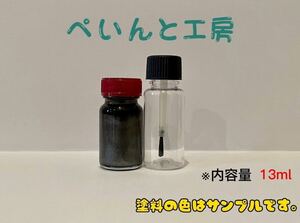 ぺいんと工房

※内容量 13ml

塗料の色はサンプルです。